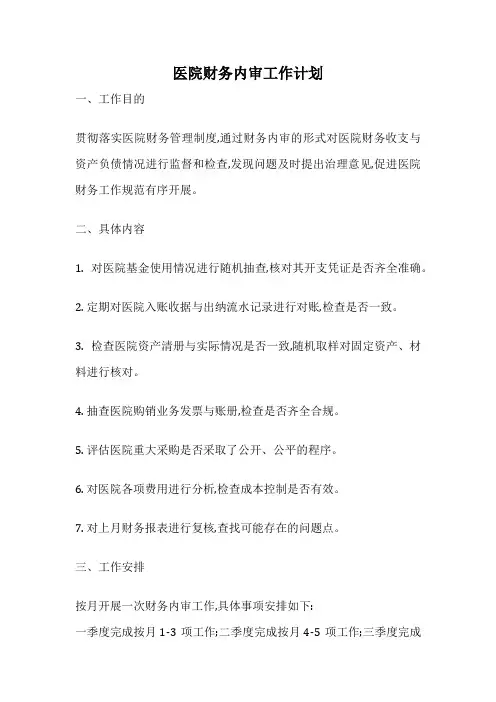 医院财务内审工作计划

一、工作目的

贯彻落实医院财务管理制度,通过财务内审的形式对医院财务收支与资产负债情况进行监督和检查,发现问题及时提出治理意见,促进医院财务工作规范有序开展。

二、具体内容

1. 对医院基金使用情况进行随机抽查,核对其开支凭证是否齐全准确。

2. 定期对医院入账收据与出纳流水记录进行对账,检查是否一致。

3. 检查医院资产清册与实际情况是否一致,随机取样对固定资产、材料进行核对。

4. 抽查医院购销业务发票与账册,检查是否齐全合规。

5. 评估医院重大采购是否采取了公开、公平的程序。

6. 对医院各项费用进行分析,检查成本控制是否有效。

7. 对上月财务报表进行复核,查找可能存在的问题点。

三、工作安排

按月开展一次财务内审工作,具体事项安排如下:
一季度完成按月 1-3 项工作;二季度完成按月 4-5 项工作;三季度完成